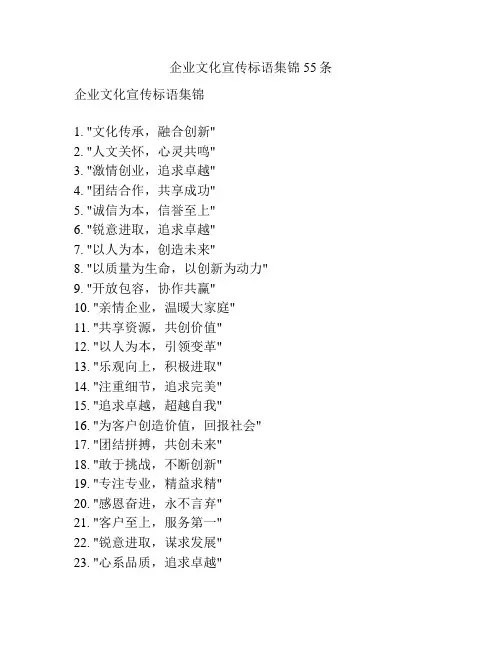 企业文化宣传标语集锦 55 条

企业文化宣传标语集锦

1. "文化传承，融合创新"
2. "人文关怀，心灵共鸣"
3. "激情创业，追求卓越"
4. "团结合作，共享成功"
5. "诚信为本，信誉至上"
6. "锐意进取，追求卓越"
7. "以人为本，创造未来"
8. "以质量为生命，以创新为动力"
9. "开放包容，协作共赢"
10. "亲情企业，温暖大家庭"
11. "共享资源，共创价值"
12. "以人为本，引领变革"
13. "乐观向上，积极进取"
14. "注重细节，追求完美"
15. "追求卓越，超越自我"
16. "为客户创造价值，回报社会"
17. "团结拼搏，共创未来"
18. "敢于挑战，不断创新"
19. "专注专业，精益求精"
20. "感恩奋进，永不言弃"
21. "客户至上，服务第一"
22. "锐意进取，谋求发展"
23. "心系品质，追求卓越"